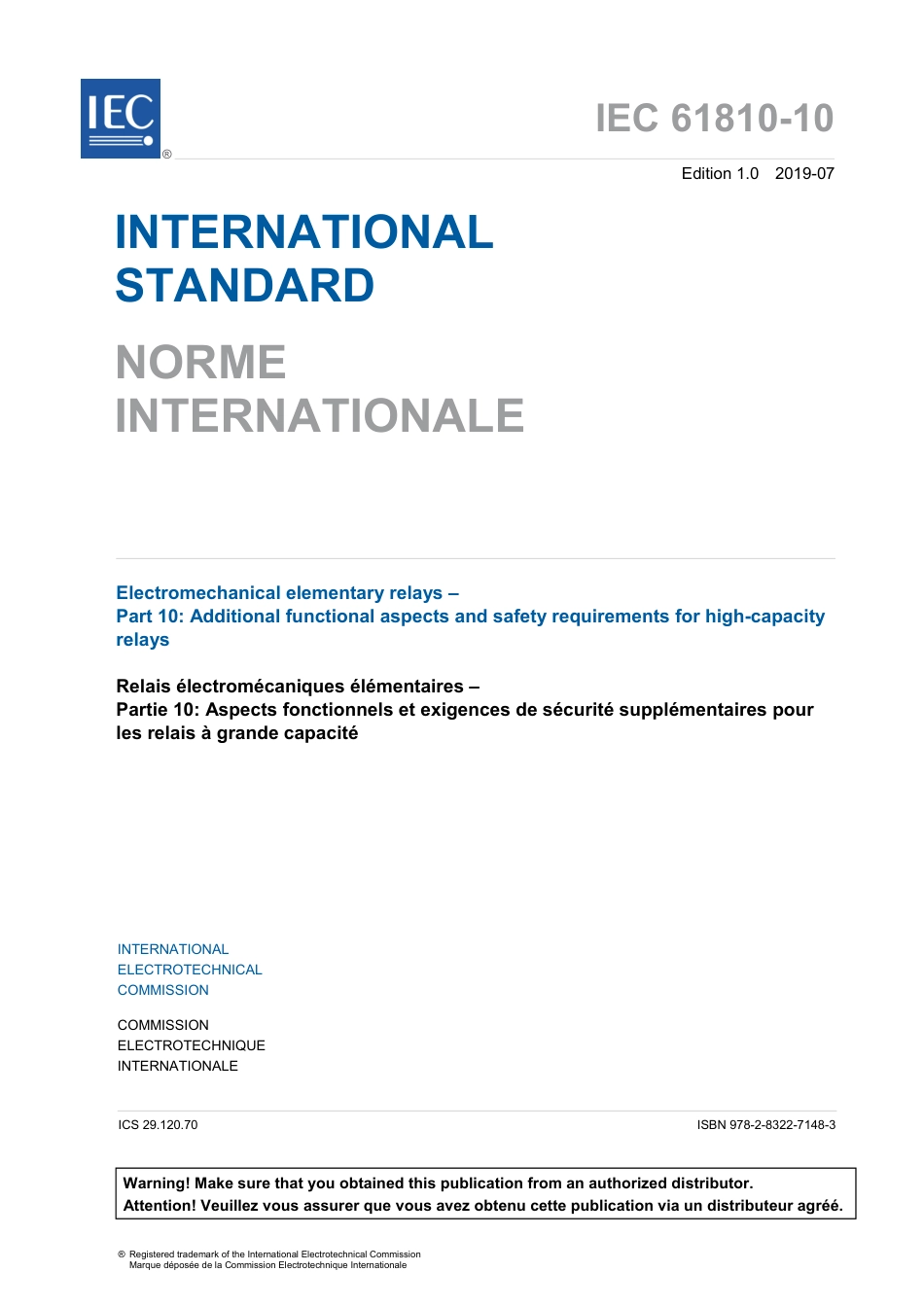 IEC ®

IEC 61810-10

Edition 1.0 2019-07

INTERNATIONAL STANDARD

NORME INTERNATIONALE

Electromechanical elementary relays –
Part 10: Additional functional aspects and safety requirements for high-capacity relays

Relais électromécaniques élémentaires –
Partie 10: Aspects fonctionnels et exigences de sécurité supplémentaires pour les relais à grande capacité

INTERNATIONAL
ELECTROTECHNICAL
COMMISSION

COMMISSION
ELECTROTECHNIQUE
INTERNATIONALE

ICS 29.120.70

ISBN 978-2-8322-7148-3

Warning! Make sure that you obtained this publication from an authorized distributor.
Attention! Veuillez vous assurer que vous avez obtenu cette publication via un distributeur agréé.

® Registered trademark of the International Electrotechnical Commission
Marque déposée de la Commission Electrotechnique Internationale